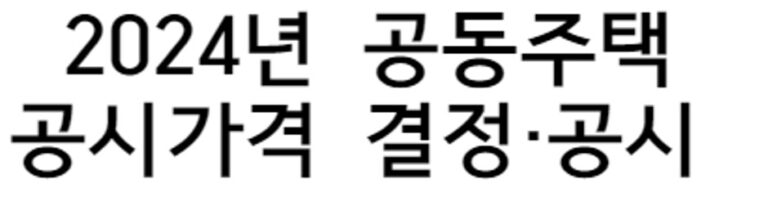 2024년 공동주택
공시가격 결정·공시